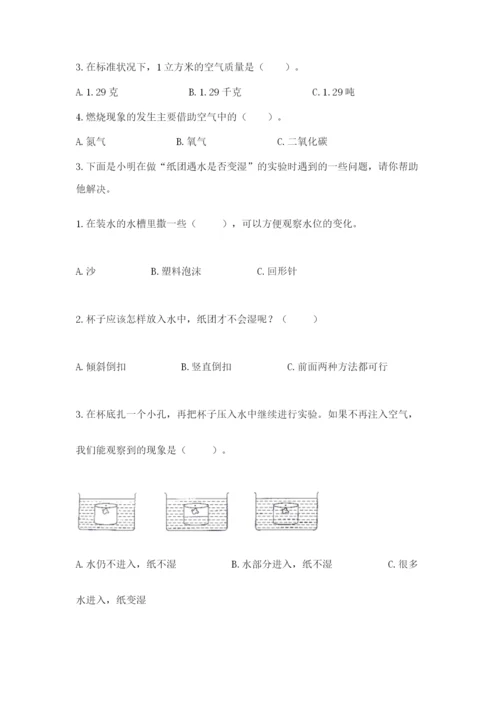 3. 在标准状况下，1 立方米的空气质量是（　　）。

A. 1.29 克　　B. 1.29 千克　　C. 1.29 吨

4. 燃烧现象的发生主要借助空气中的（　　）。

A. 氮气　　B. 氧气　　C. 二氧化碳

3. 下面是小明在做“纸团遇水是否变湿”的实验时遇到的一些问题，请你帮助他解决。

1. 在装水的水槽里撒一些（　　），可以方便观察水位的变化。

A. 沙　　B. 塑料泡沫　　C. 回形针

2. 杯子应该怎样放入水中，纸团才不会湿呢？（　　）

A. 倾斜倒扣　　B. 竖直倒扣　　C. 前面两种方法都可行

3. 在杯底扎一个小孔，再把杯子压入水中继续进行实验。如果不再注入空气，我们能观察到的现象是（　　）。

A. 水仍不进入，纸不湿　　B. 水部分进入，纸不湿　　C. 很多水进入，纸变湿